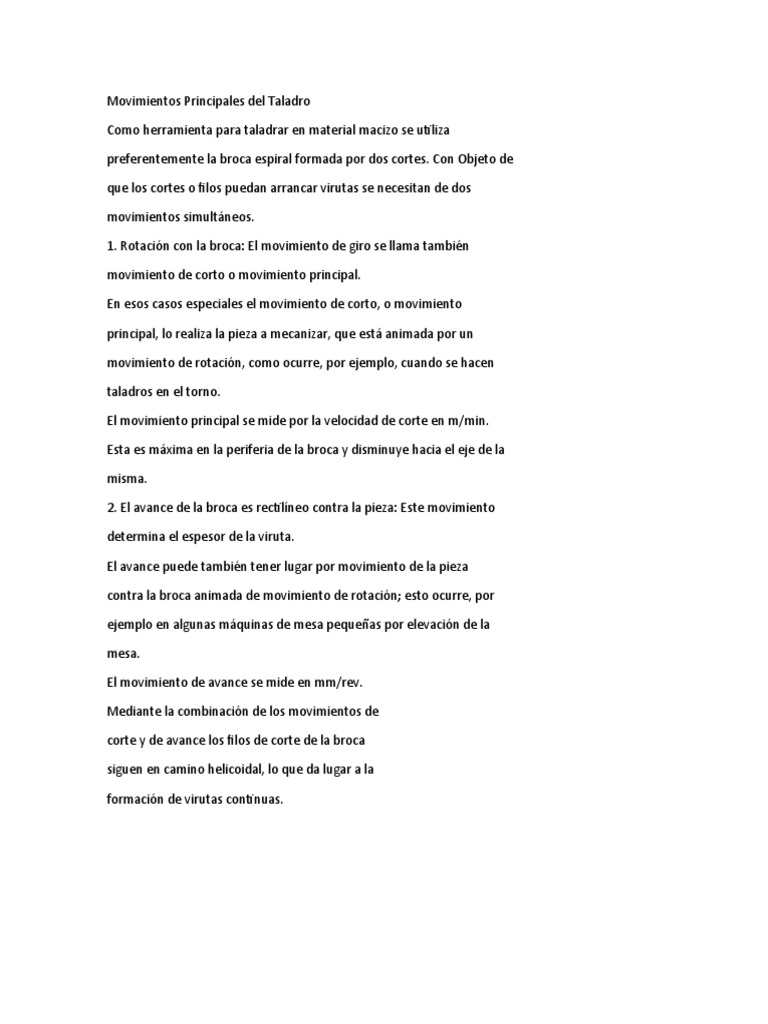 Movimientos Principales del Taladro

Como herramienta para taladrar en material macizo se utiliza preferentemente la broca espiral formada por dos cortes. Con Objeto de que los cortes o filos puedan arrancar virutas se necesitan de dos movimientos simultáneos.

1. Rotación con la broca: El movimiento de giro se llama también movimiento de corto o movimiento principal.

En esos casos especiales el movimiento de corto, o movimiento principal, lo realiza la pieza a mecanizar, que está animada por un movimiento de rotación, como ocurre, por ejemplo, cuando se hacen taladros en el torno.

El movimiento principal se mide por la velocidad de corte en m/min. Esta es máxima en la periferia de la broca y disminuye hacia el eje de la misma.

2. El avance de la broca es rectilíneo contra la pieza: Este movimiento determina el espesor de la viruta.

El avance puede también tener lugar por movimiento de la pieza contra la broca animada de movimiento de rotación; esto ocurre, por ejemplo en algunas máquinas de mesa pequeñas por elevación de la mesa.

El movimiento de avance se mide en mm/rev.

Mediante la combinación de los movimientos de corte y de avance los filos de corte de la broca siguen en camino helicoidal, lo que da lugar a la formación de virutas continuas.